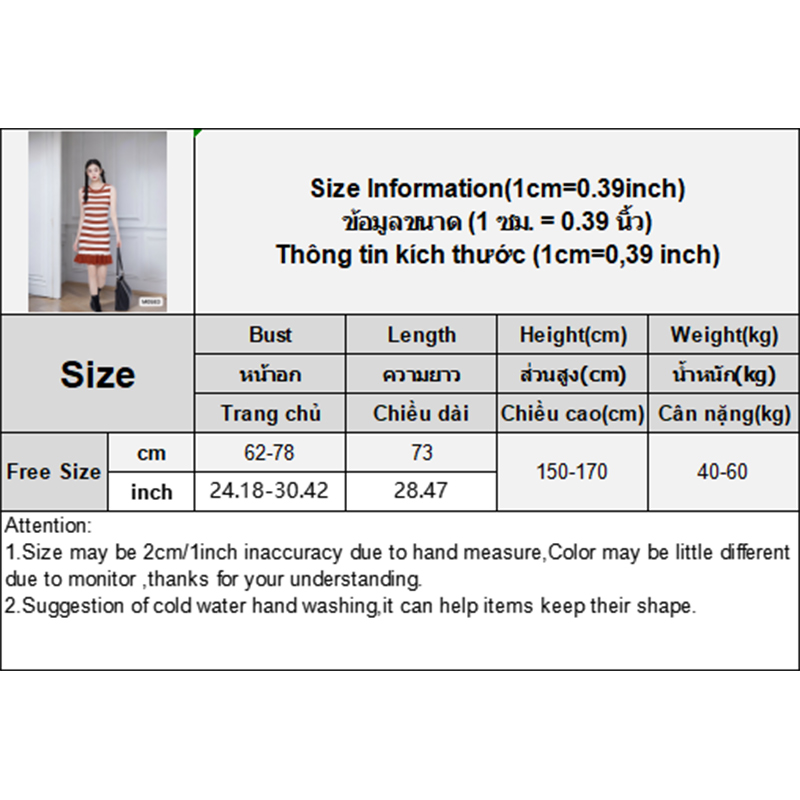 Size Information(1cm=0.39inch)
ข้อมูลขนาด (1 ซม. = 0.39 นิ้ว)
Thông tin kích thước (1cm=0,39 inch)

| Size | | Bust | Length | Height(cm) | Weight(kg) |
|---|---|---|---|---|---|
| | | หน้าอก | ความยาว | ส่วนสูง(cm) | น้ำหนัก(kg) |
| | | Trang chủ | Chiều dài | Chiều cao(cm) | Cân nặng(kg) |
| Free Size | cm | 62-78 | 73 | 150-170 | 40-60 |
| | inch | 24.18-30.42 | 28.47 | | |

Attention:
1.Size may be 2cm/1inch inaccuracy due to hand measure,Color may be little different due to monitor ,thanks for your understanding.
2.Suggestion of cold water hand washing,it can help items keep their shape.